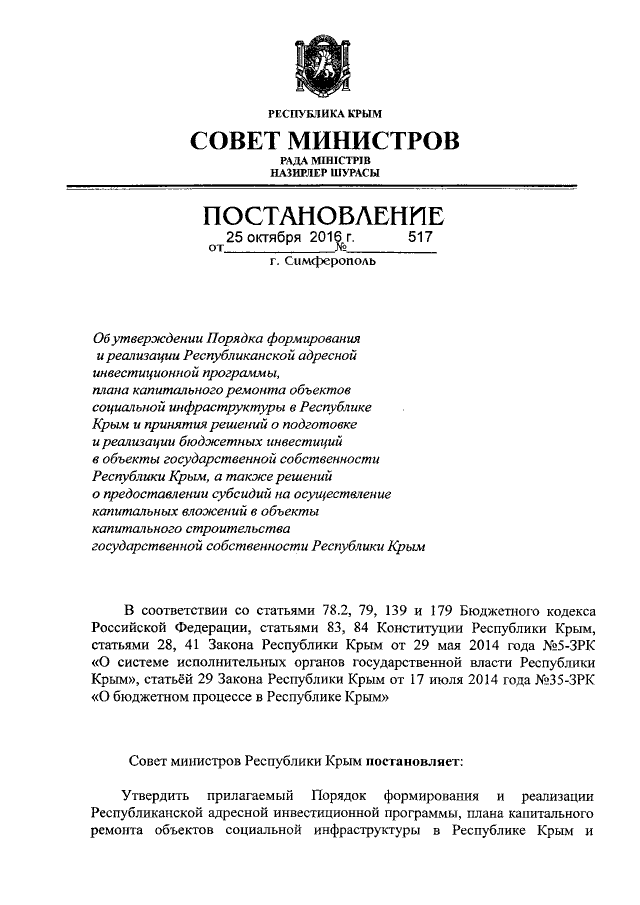 РЕСПУБЛИКА КРЫМ
СОВЕТ МИНИСТРОВ
РАДА МІНІСТРІВ
НАЗИРЛЕР ШУРАСЫ

ПОСТАНОВЛЕНИЕ
от 25 октября 2016 г. № 517
г. Симферополь

Об утверждении Порядка формирования и реализации Республиканской адресной инвестиционной программы, плана капитального ремонта объектов социальной инфраструктуры в Республике Крым и принятия решений о подготовке и реализации бюджетных инвестиций в объекты государственной собственности Республики Крым, а также решений о предоставлении субсидий на осуществление капитальных вложений в объекты капитального строительства государственной собственности Республики Крым

В соответствии со статьями 78.2, 79, 139 и 179 Бюджетного кодекса Российской Федерации, статьями 83, 84 Конституции Республики Крым, статьями 28, 41 Закона Республики Крым от 29 мая 2014 года №5-ЗРК «О системе исполнительных органов государственной власти Республики Крым», статьёй 29 Закона Республики Крым от 17 июля 2014 года №35-ЗРК «О бюджетном процессе в Республике Крым»

Совет министров Республики Крым постановляет:

Утвердить прилагаемый Порядок формирования и реализации Республиканской адресной инвестиционной программы, плана капитального ремонта объектов социальной инфраструктуры в Республике Крым и